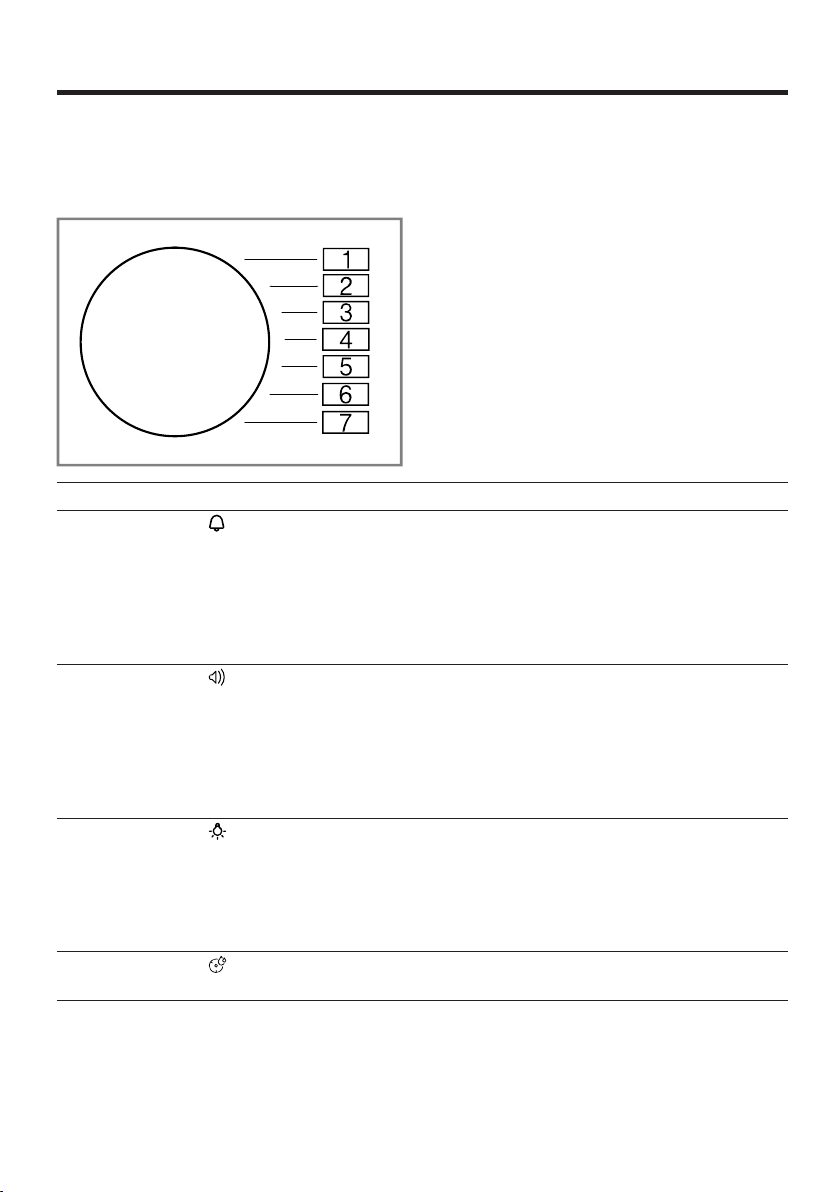 1
2
3
4
5
6
7